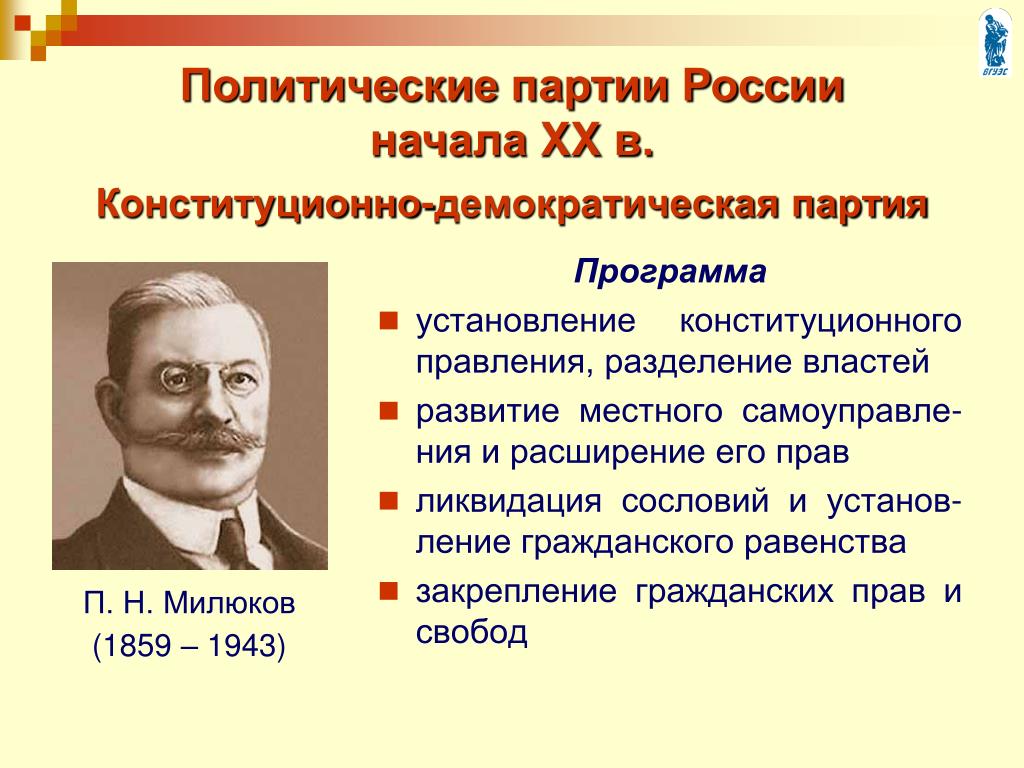 ВГУЭС

Политические партии России начала XX в.

Конституционно-демократическая партия

П. Н. Милюков
(1859 – 1943)

Программа

установление конституционного правления, разделение властей

развитие местного самоуправления и расширение его прав

ликвидация сословий и установление гражданского равенства

закрепление гражданских прав и свобод